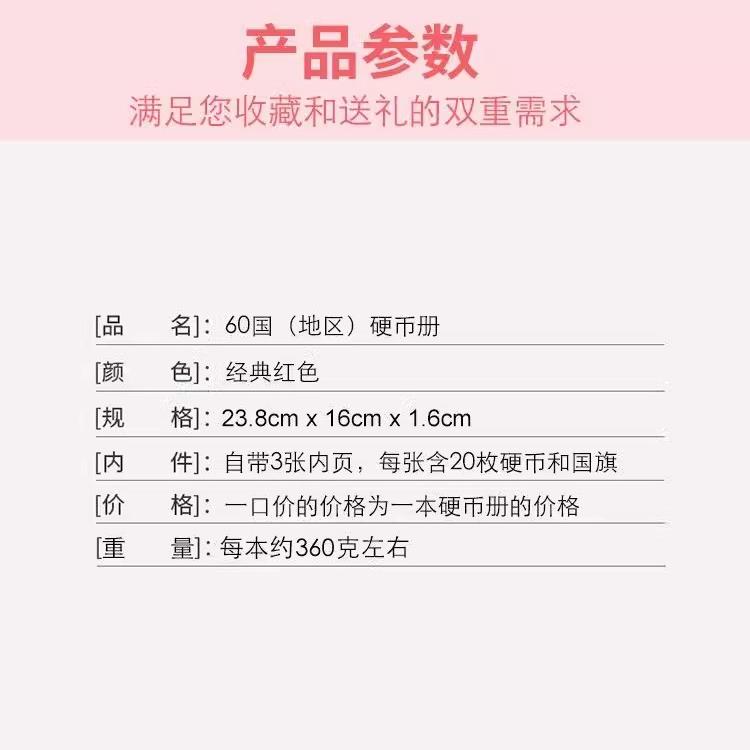 产品参数
满足您收藏和送礼的双重需求

[品 名]：60国（地区）硬币册

[颜 色]：经典红色

[规 格]：23.8cm x 16cm x 1.6cm

[内 件]：自带3张内页，每张含20枚硬币和国旗

[价 格]：一口价的价格为一本硬币册的价格

[重 量]：每本约360克左右